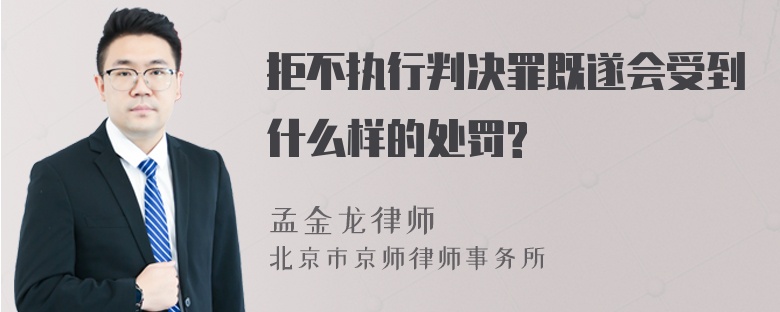 拒不执行判决罪既遂会受到什么样的处罚?

孟金龙律师
北京市京师律师事务所